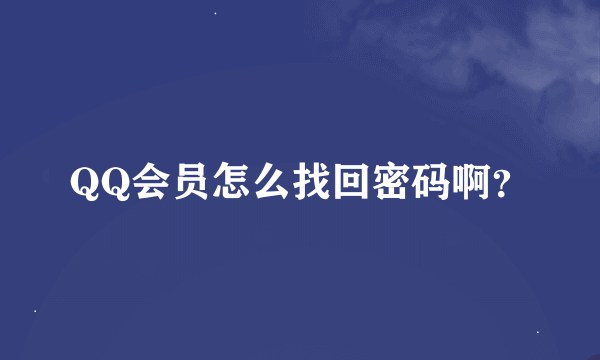 QQ会员怎么找回密码啊?